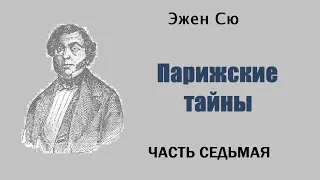 Эжен Сю

Парижские тайны

ЧАСТЬ СЕДЬМАЯ